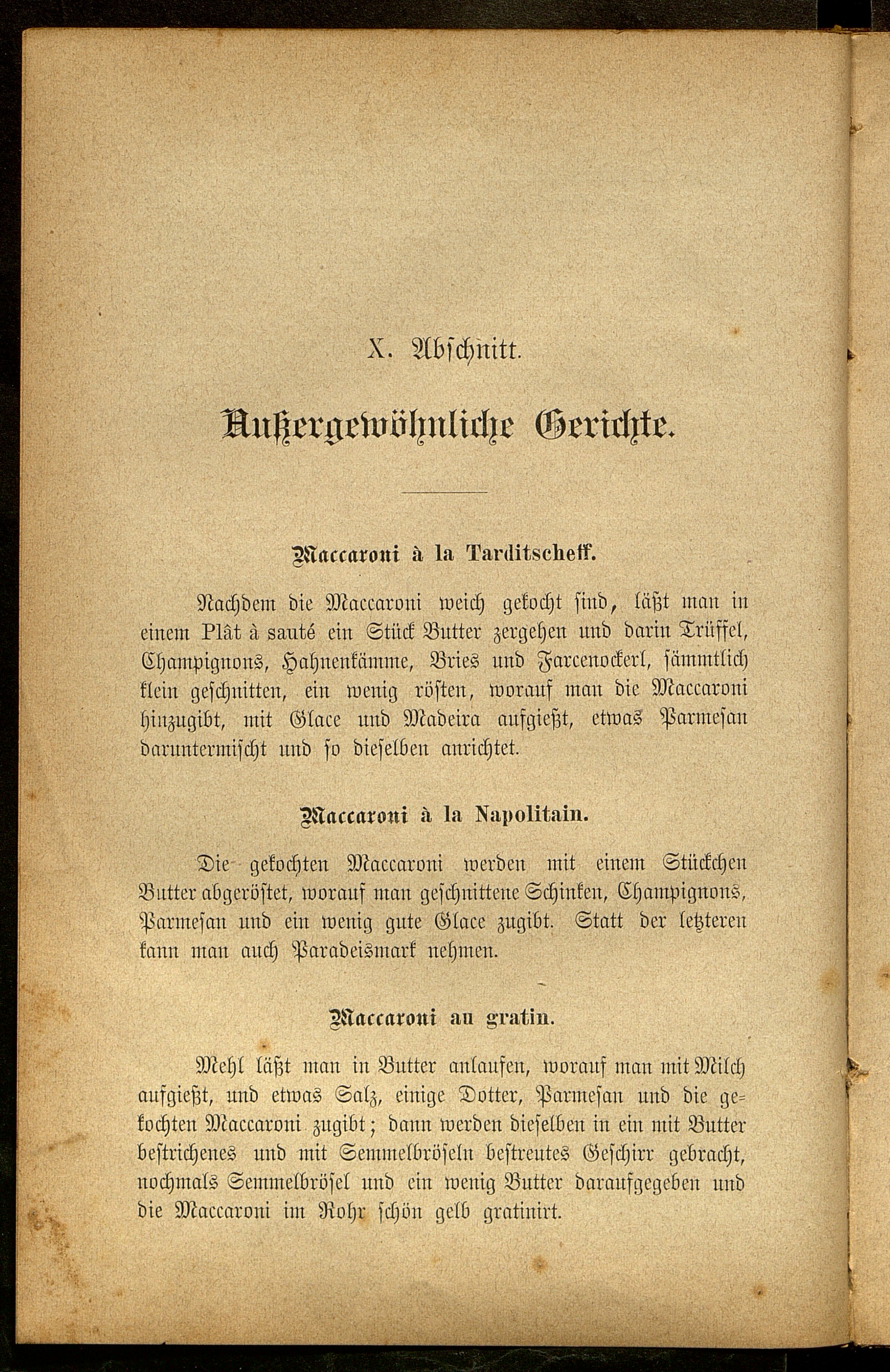 X. Abschnitt.

Außergewöhnliche Gerichte.

Maccaroni à la Tarditscheff.

Nachdem die Maccaroni weich gekocht sind, läßt man in einem Plât à sauté ein Stück Butter zergehen und darin Trüffel, Champignons, Hahnenkämme, Bries und Farcenockerl, sämmtlich klein geschnitten, ein wenig rösten, worauf man die Maccaroni hinzugibt, mit Glace und Madeira aufgießt, etwas Parmesan daruntermischt und so dieselben anrichtet.

Maccaroni à la Napolitain.

Die gekochten Maccaroni werden mit einem Stückchen Butter abgeröstet, worauf man geschnittene Schinken, Champignons, Parmesan und ein wenig gute Glace zugibt. Statt der letzteren kann man auch Paradeismark nehmen.

Maccaroni au gratin.

Mehl läßt man in Butter anlaufen, worauf man mit Milch aufgießt, und etwas Salz, einige Dotter, Parmesan und die gekochten Maccaroni zugibt; dann werden dieselben in ein mit Butter bestrichenes und mit Semmelbröseln bestreutes Geschirr gebracht, nochmals Semmelbrösel und ein wenig Butter daraufgegeben und die Maccaroni im Rohr schön gelb gratinirt.